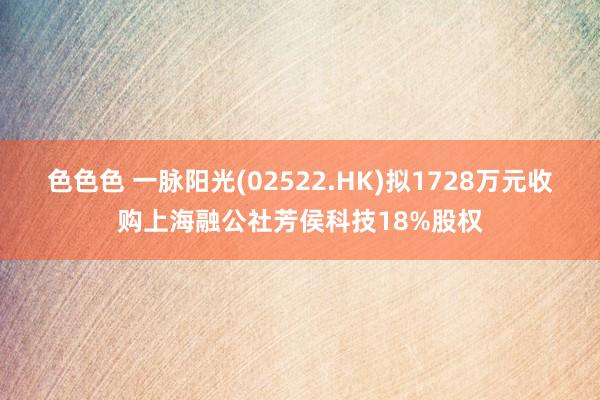 色色色 一脉阳光(02522.HK)拟1728万元收购上海融公社芳侯科技18%股权